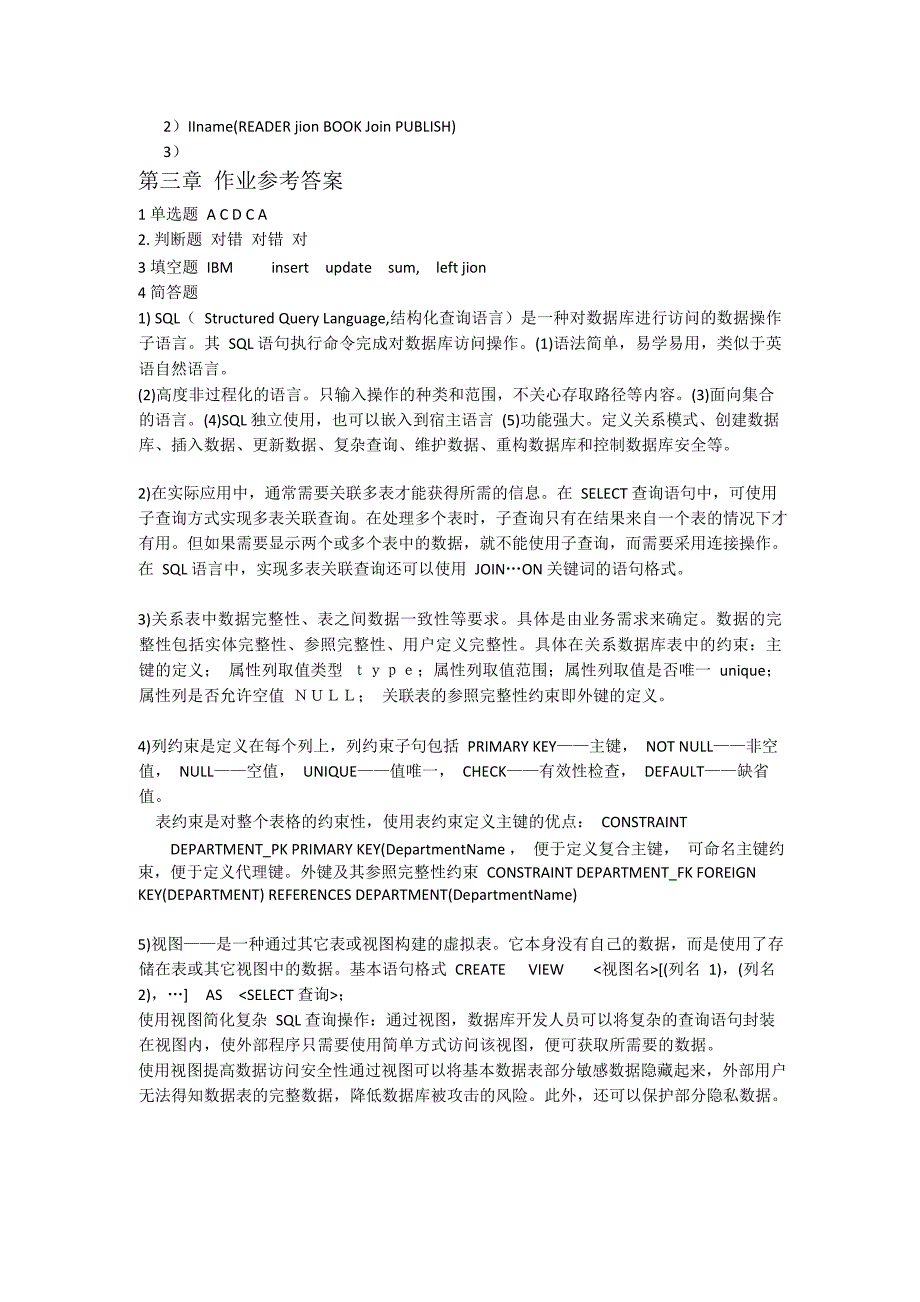 2）IIname(READER jion BOOK Join PUBLISH)

3）

第三章 作业参考答案

1 单选题 A C D C A

2. 判断题 对错 对错 对

3 填空题 IBM insert update sum, left jion

4 简答题

1) SQL（ Structured Query Language,结构化查询语言）是一种对数据库进行访问的数据操作子语言。其 SQL 语句执行命令完成对数据库访问操作。(1)语法简单，易学易用，类似于英语自然语言。

(2)高度非过程化的语言。只输入操作的种类和范围，不关心存取路径等内容。(3)面向集合的语言。(4)SQL 独立使用，也可以嵌入到宿主语言 (5)功能强大。定义关系模式、创建数据库、插入数据、更新数据、复杂查询、维护数据、重构数据库和控制数据库安全等。

2)在实际应用中，通常需要关联多表才能获得所需的信息。在 SELECT 查询语句中，可使用子查询方式实现多表关联查询。在处理多个表时，子查询只有在结果来自一个表的情况下才有用。但如果需要显示两个或多个表中的数据，就不能使用子查询，而需要采用连接操作。在 SQL 语言中，实现多表关联查询还可以使用 JOIN…ON 关键词的语句格式。

3)关系表中数据完整性、表之间数据一致性等要求。具体是由业务需求来确定。数据的完整性包括实体完整性、参照完整性、用户定义完整性。具体在关系数据库表中的约束：主键的定义； 属性列取值类型 ｔｙｐｅ；属性列取值范围；属性列取值是否唯一 unique；属性列是否允许空值 ＮＵＬＬ； 关联表的参照完整性约束即外键的定义。

4)列约束是定义在每个列上，列约束子句包括 PRIMARY KEY——主键， NOT NULL——非空值， NULL——空值， UNIQUE——值唯一， CHECK——有效性检查， DEFAULT——缺省值。

表约束是对整个表格的约束性，使用表约束定义主键的优点： CONSTRAINT DEPARTMENT_PK PRIMARY KEY(DepartmentName， 便于定义复合主键， 可命名主键约束，便于定义代理键。外键及其参照完整性约束 CONSTRAINT DEPARTMENT_FK FOREIGN KEY(DEPARTMENT) REFERENCES DEPARTMENT(DepartmentName)

5)视图——是一种通过其它表或视图构建的虚拟表。它本身没有自己的数据，而是使用了存储在表或其它视图中的数据。基本语句格式 CREATE VIEW <视图名>[(列名 1)，(列名 2)，…] AS <SELECT 查询>；

使用视图简化复杂 SQL 查询操作：通过视图，数据库开发人员可以将复杂的查询语句封装在视图内，使外部程序只需要使用简单方式访问该视图，便可获取所需要的数据。

使用视图提高数据访问安全性通过视图可以将基本数据表部分敏感数据隐藏起来，外部用户无法得知数据表的完整数据，降低数据库被攻击的风险。此外，还可以保护部分隐私数据。